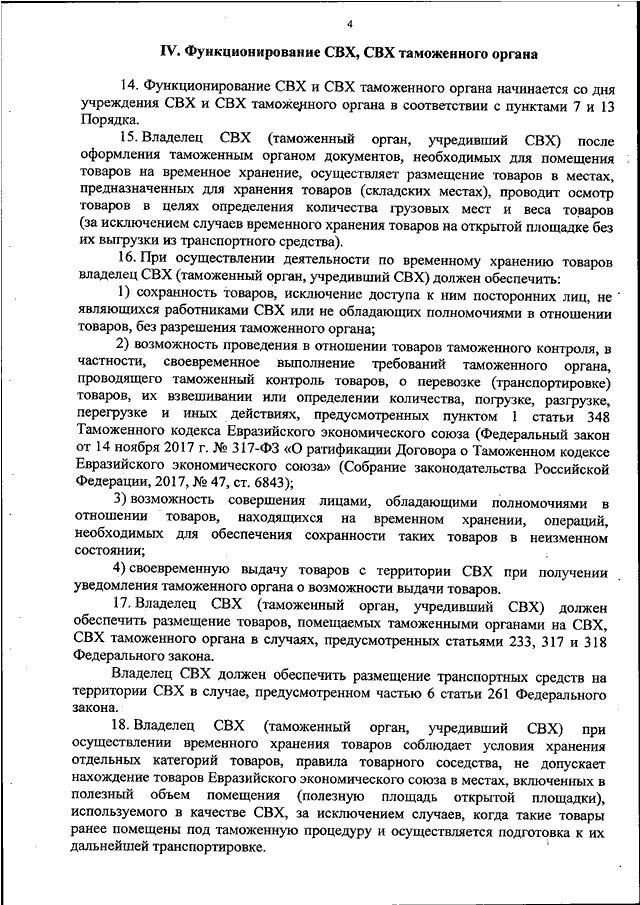 4

IV. Функционирование СВХ, СВХ таможенного органа

14. Функционирование СВХ и СВХ таможенного органа начинается со дня учреждения СВХ и СВХ таможенного органа в соответствии с пунктами 7 и 13 Порядка.

15. Владелец СВХ (таможенный орган, учредивший СВХ) после оформления таможенным органом документов, необходимых для помещения товаров на временное хранение, осуществляет размещение товаров в местах, предназначенных для хранения товаров (складских местах), проводит осмотр товаров в целях определения количества грузовых мест и веса товаров (за исключением случаев временного хранения товаров на открытой площадке без их выгрузки из транспортного средства).

16. При осуществлении деятельности по временному хранению товаров владелец СВХ (таможенный орган, учредивший СВХ) должен обеспечить:

1) сохранность товаров, исключение доступа к ним посторонних лиц, не являющихся работниками СВХ или не обладающих полномочиями в отношении товаров, без разрешения таможенного органа;

2) возможность проведения в отношении товаров таможенного контроля, в частности, своевременное выполнение требований таможенного органа, проводящего таможенный контроль товаров, о перевозке (транспортировке) товаров, их взвешивании или определении количества, погрузке, разгрузке, перегрузке и иных действиях, предусмотренных пунктом 1 статьи 348 Таможенного кодекса Евразийского экономического союза (Федеральный закон от 14 ноября 2017 г. № 317-ФЗ «О ратификации Договора о Таможенном кодексе Евразийского экономического союза» (Собрание законодательства Российской Федерации, 2017, № 47, ст. 6843);

3) возможность совершения лицами, обладающими полномочиями в отношении товаров, находящихся на временном хранении, операций, необходимых для обеспечения сохранности таких товаров в неизменном состоянии;

4) своевременную выдачу товаров с территории СВХ при получении уведомления таможенного органа о возможности выдачи товаров.

17. Владелец СВХ (таможенный орган, учредивший СВХ) должен обеспечить размещение товаров, помещаемых таможенными органами на СВХ, СВХ таможенного органа в случаях, предусмотренных статьями 233, 317 и 318 Федерального закона.

Владелец СВХ должен обеспечить размещение транспортных средств на территории СВХ в случае, предусмотренном частью 6 статьи 261 Федерального закона.

18. Владелец СВХ (таможенный орган, учредивший СВХ) при осуществлении временного хранения товаров соблюдает условия хранения отдельных категорий товаров, правила товарного соседства, не допускает нахождение товаров Евразийского экономического союза в местах, включенных в полезный объем помещения (полезную площадь открытой площадки), используемого в качестве СВХ, за исключением случаев, когда такие товары ранее помещены под таможенную процедуру и осуществляется подготовка к их дальнейшей транспортировке.